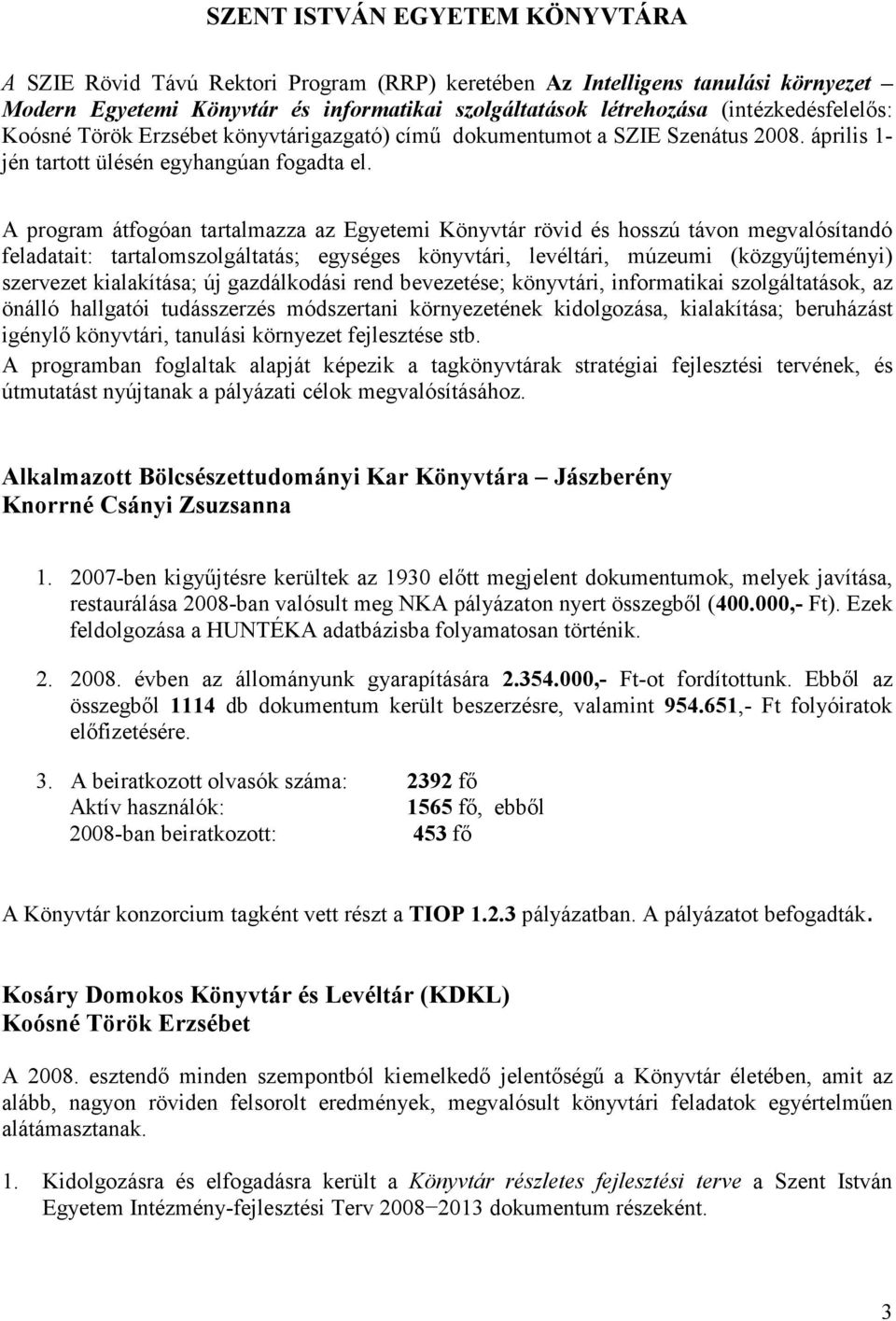 SZENT ISTVÁN EGYETEM KÖNYVTÁRA

A SZIE Rövid Távú Rektori Program (RRP) keretében Az Intelligens tanulási környezet – Modern Egyetemi Könyvtár és informatikai szolgáltatások létrehozása (intézkedésfelelős: Koósné Török Erzsébet könyvtárigazgató) című dokumentumot a SZIE Szenátus 2008. április 1-jén tartott ülésén egyhangúan fogadta el.

A program átfogóan tartalmazza az Egyetemi Könyvtár rövid és hosszú távon megvalósítandó feladatait: tartalomszolgáltatás; egységes könyvtári, levéltári, múzeumi (közgyűjteményi) szervezet kialakítása; új gazdálkodási rend bevezetése; könyvtári, informatikai szolgáltatások, az önálló hallgatói tudásszerzés módszertani környezetének kidolgozása, kialakítása; beruházást igénylő könyvtári, tanulási környezet fejlesztése stb.
A programban foglaltak alapját képezik a tagkönyvtárak stratégiai fejlesztési tervének, és útmutatást nyújtanak a pályázati célok megvalósításához.

Alkalmazott Bölcsészettudományi Kar Könyvtára – Jászberény
Knorrné Csányi Zsuzsanna

1. 2007-ben kigyűjtésre kerültek az 1930 előtt megjelent dokumentumok, melyek javítása, restaurálása 2008-ban valósult meg NKA pályázaton nyert összegből (400.000,- Ft). Ezek feldolgozása a HUNTÉKA adatbázisba folyamatosan történik.

2. 2008. évben az állományunk gyarapítására 2.354.000,- Ft-ot fordítottunk. Ebből az összegből 1114 db dokumentum került beszerzésre, valamint 954.651,- Ft folyóiratok előfizetésére.

3. A beiratkozott olvasók száma: 2392 fő
Aktív használók: 1565 fő, ebből
2008-ban beiratkozott: 453 fő

A Könyvtár konzorcium tagként vett részt a TIOP 1.2.3 pályázatban. A pályázatot befogadták.

Kosáry Domokos Könyvtár és Levéltár (KDKL)
Koósné Török Erzsébet

A 2008. esztendő minden szempontból kiemelkedő jelentőségű a Könyvtár életében, amit az alább, nagyon röviden felsorolt eredmények, megvalósult könyvtári feladatok egyértelműen alátámasztanak.

1. Kidolgozásra és elfogadásra került a Könyvtár részletes fejlesztési terve a Szent István Egyetem Intézmény-fejlesztési Terv 2008−2013 dokumentum részeként.

3